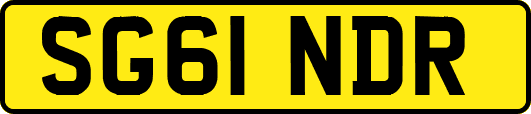 SG61 NDR